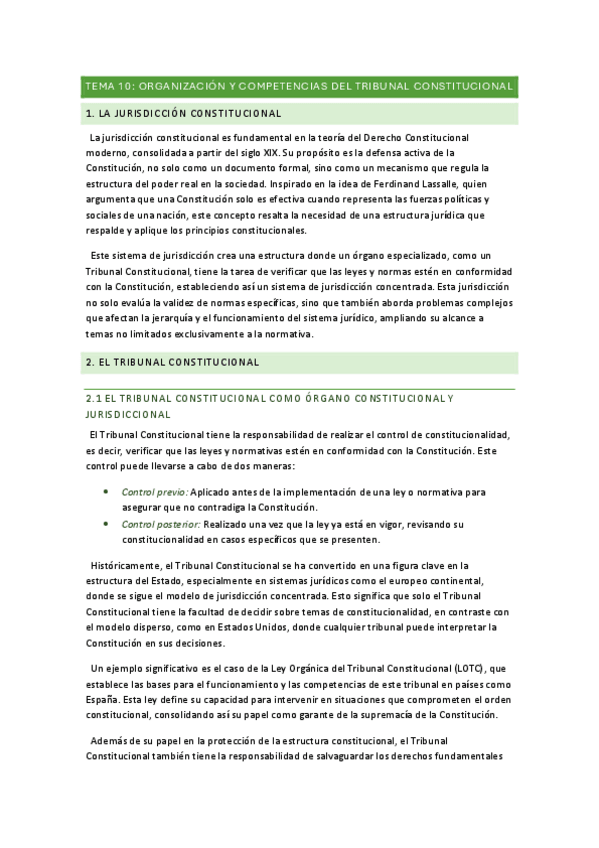 TEMA 10: ORGANIZACIÓN Y COMPETENCIAS DEL TRIBUNAL CONSTITUCIONAL

1. LA JURISDICCIÓN CONSTITUCIONAL

La jurisdicción constitucional es fundamental en la teoría del Derecho Constitucional moderno, consolidada a partir del siglo XIX. Su propósito es la defensa activa de la Constitución, no solo como un documento formal, sino como un mecanismo que regula la estructura del poder real en la sociedad. Inspirado en la idea de Ferdinand Lassalle, quien argumenta que una Constitución solo es efectiva cuando representa las fuerzas políticas y sociales de una nación, este concepto resalta la necesidad de una estructura jurídica que respalde y aplique los principios constitucionales.

Este sistema de jurisdicción crea una estructura donde un órgano especializado, como un Tribunal Constitucional, tiene la tarea de verificar que las leyes y normas estén en conformidad con la Constitución, estableciendo así un sistema de jurisdicción concentrada. Esta jurisdicción no solo evalúa la validez de normas específicas, sino que también aborda problemas complejos que afectan la jerarquía y el funcionamiento del sistema jurídico, ampliando su alcance a temas no limitados exclusivamente a la normativa.

2. EL TRIBUNAL CONSTITUCIONAL

2.1 EL TRIBUNAL CONSTITUCIONAL COMO ÓRGANO CONSTITUCIONAL Y JURISDICCIONAL

El Tribunal Constitucional tiene la responsabilidad de realizar el control de constitucionalidad, es decir, verificar que las leyes y normativas estén en conformidad con la Constitución. Este control puede llevarse a cabo de dos maneras:

• Control previo: Aplicado antes de la implementación de una ley o normativa para asegurar que no contradiga la Constitución.
• Control posterior: Realizado una vez que la ley ya está en vigor, revisando su constitucionalidad en casos específicos que se presenten.

Históricamente, el Tribunal Constitucional se ha convertido en una figura clave en la estructura del Estado, especialmente en sistemas jurídicos como el europeo continental, donde se sigue el modelo de jurisdicción concentrada. Esto significa que solo el Tribunal Constitucional tiene la facultad de decidir sobre temas de constitucionalidad, en contraste con el modelo disperso, como en Estados Unidos, donde cualquier tribunal puede interpretar la Constitución en sus decisiones.

Un ejemplo significativo es el caso de la Ley Orgánica del Tribunal Constitucional (LOTC), que establece las bases para el funcionamiento y las competencias de este tribunal en países como España. Esta ley define su capacidad para intervenir en situaciones que comprometen el orden constitucional, consolidando así su papel como garante de la supremacía de la Constitución.

Además de su papel en la protección de la estructura constitucional, el Tribunal Constitucional también tiene la responsabilidad de salvaguardar los derechos fundamentales